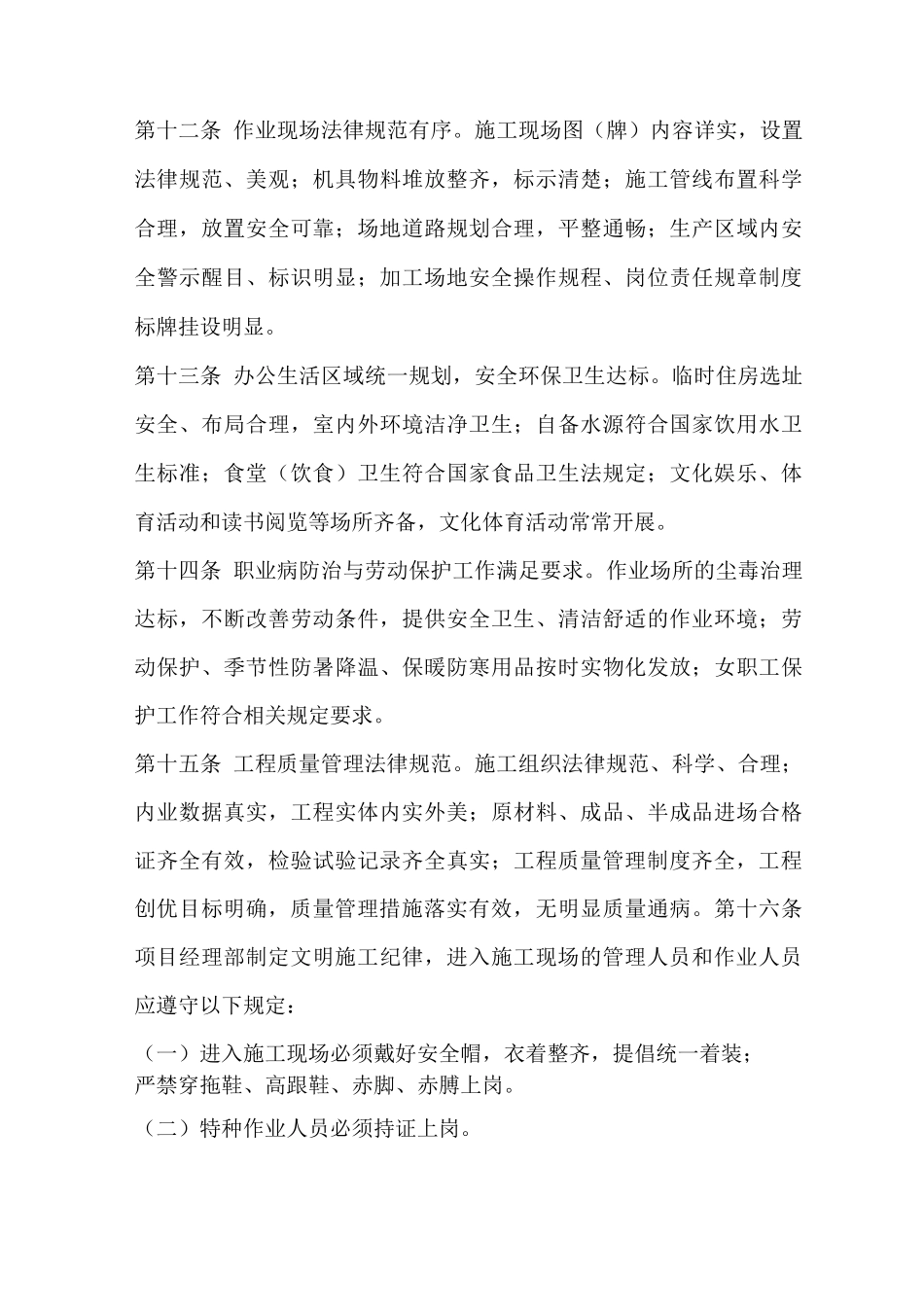 第十二条 作业现场法律规范有序。施工现场图（牌）内容详实，设置法律规范、美观；机具物料堆放整齐，标示清楚；施工管线布置科学合理，放置安全可靠；场地道路规划合理，平整通畅；生产区域内安全警示醒目、标识明显；加工场地安全操作规程、岗位责任规章制度标牌挂设明显。

第十三条 办公生活区域统一规划，安全环保卫生达标。临时住房选址安全、布局合理，室内外环境洁净卫生；自备水源符合国家饮用水卫生标准；食堂（饮食）卫生符合国家食品卫生法规定；文化娱乐、体育活动和读书阅览等场所齐备，文化体育活动常常开展。

第十四条 职业病防治与劳动保护工作满足要求。作业场所的尘毒治理达标，不断改善劳动条件，提供安全卫生、清洁舒适的作业环境；劳动保护、季节性防暑降温、保暖防寒用品按时实物化发放；女职工保护工作符合相关规定要求。

第十五条 工程质量管理法律规范。施工组织法律规范、科学、合理；内业数据真实，工程实体内实外美；原材料、成品、半成品进场合格证齐全有效，检验试验记录齐全真实；工程质量管理制度齐全，工程创优目标明确，质量管理措施落实有效，无明显质量通病。第十六条 项目经理部制定文明施工纪律，进入施工现场的管理人员和作业人员应遵守以下规定：

（一）进入施工现场必须戴好安全帽，衣着整齐，提倡统一着装；严禁穿拖鞋、高跟鞋、赤脚、赤膊上岗。

（二）特种作业人员必须持证上岗。